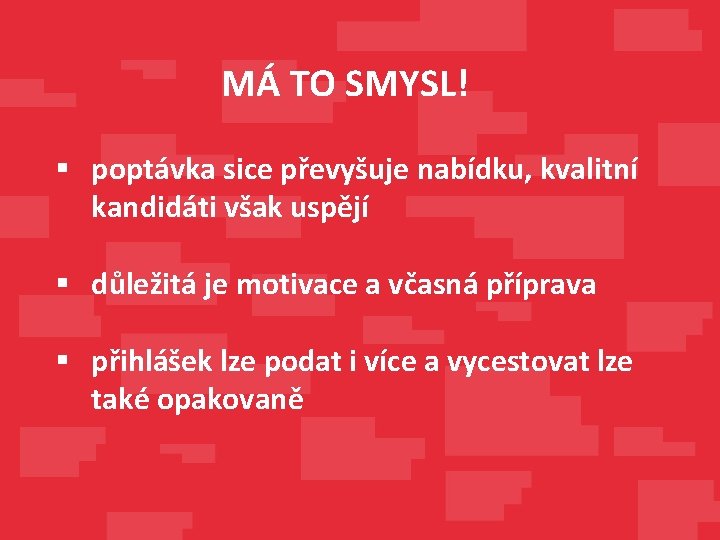 MÁ TO SMYSL!

▪ poptávka sice převyšuje nabídku, kvalitní kandidáti však uspějí

▪ důležitá je motivace a včasná příprava

▪ přihlášek lze podat i více a vycestovat lze také opakovaně